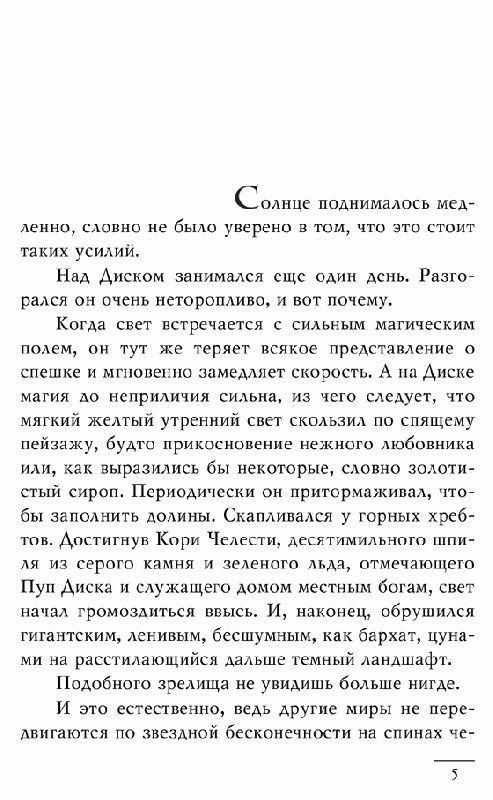 Солнце поднималось медленно, словно не было уверено в том, что это стоит таких усилий.

Над Диском занимался еще один день. Разгорался он очень неторопливо, и вот почему.

Когда свет встречается с сильным магическим полем, он тут же теряет всякое представление о спешке и мгновенно замедляет скорость. А на Диске магия до неприличия сильна, из чего следует, что мягкий желтый утренний свет скользил по спящему пейзажу, будто прикосновение нежного любовника или, как выразились бы некоторые, словно золотистый сироп. Периодически он притормаживал, чтобы заполнить долины. Скапливался у горных хребтов. Достигнув Кори Челести, десятимильного шпиля из серого камня и зеленого льда, отмечающего Пуп Диска и служащего домом местным богам, свет начал громоздиться ввысь. И, наконец, обрушился гигантским, ленивым, бесшумным, как бархат, цунами на расстилающийся дальше темный ландшафт.

Подобного зрелища не увидишь больше нигде.

И это естественно, ведь другие миры не передвигаются по звездной бесконечности на спинах че-

5